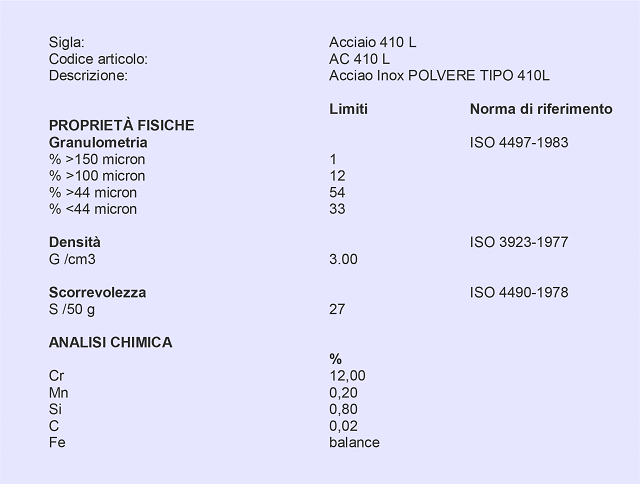 | | | |
|---|---|---|
| Sigla: | Acciaio 410 L | |
| Codice articolo: | AC 410 L | |
| Descrizione: | Acciao Inox POLVERE TIPO 410L | |
| | **Limiti** | **Norma di riferimento** |
| **PROPRIETÀ FISICHE** | | |
| **Granulometria** | | ISO 4497-1983 |
| % >150 micron | 1 | |
| % >100 micron | 12 | |
| % >44 micron | 54 | |
| % <44 micron | 33 | |
| **Densità** | | ISO 3923-1977 |
| G /cm3 | 3.00 | |
| **Scorrevolezza** | | ISO 4490-1978 |
| S /50 g | 27 | |
| **ANALISI CHIMICA** | | |
| | **%** | |
| Cr | 12,00 | |
| Mn | 0,20 | |
| Si | 0,80 | |
| C | 0,02 | |
| Fe | balance | |